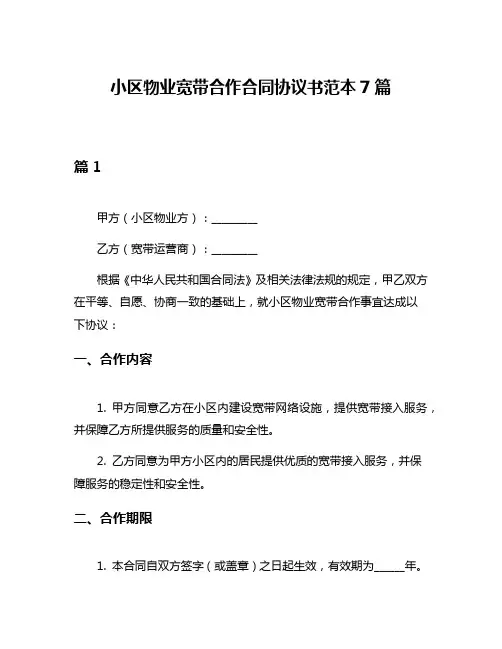 小区物业宽带合作合同协议书范本 7 篇

篇 1

甲方（小区物业方）：________

乙方（宽带运营商）：________

根据《中华人民共和国合同法》及相关法律法规的规定，甲乙双方在平等、自愿、协商一致的基础上，就小区物业宽带合作事宜达成以下协议：

一、合作内容

1. 甲方同意乙方在小区内建设宽带网络设施，提供宽带接入服务，并保障乙方所提供服务的质量和安全性。

2. 乙方同意为甲方小区内的居民提供优质的宽带接入服务，并保障服务的稳定性和安全性。

二、合作期限

1. 本合同自双方签字（或盖章）之日起生效，有效期为_____年。